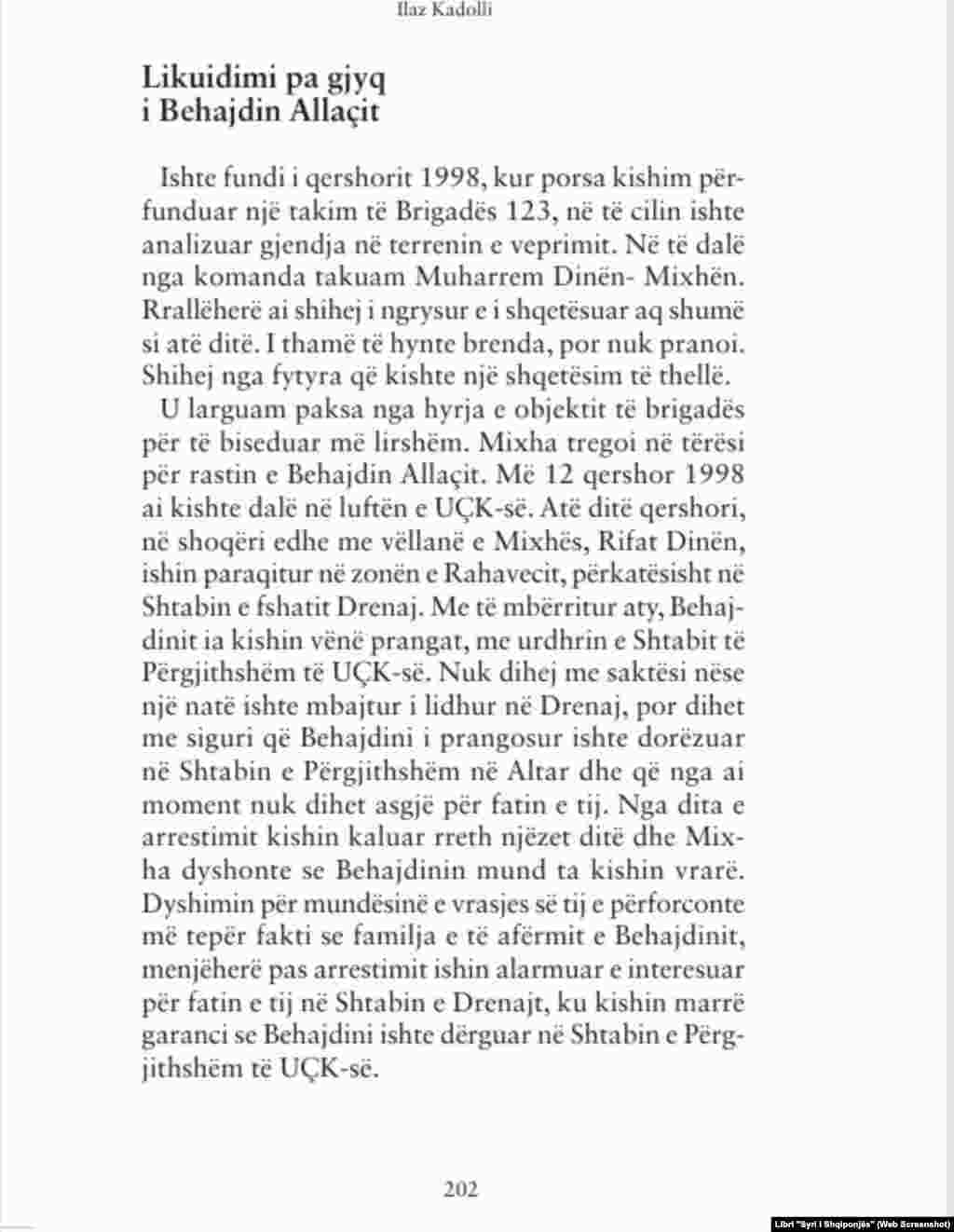 Ilaz Kadolli

Likuidimi pa gjyq i Behajdin Allaçit

Ishte fundi i qershorit 1998, kur porsa kishim përfunduar një takim të Brigadës 123, në të cilin ishte analizuar gjendja në terrenin e veprimit. Në të dalë nga komanda takuam Muharrem Dinën- Mixhën. Rrallëherë ai shihej i ngrysur e i shqetësuar aq shumë si atë ditë. I thamë të hynte brenda, por nuk pranoi. Shihej nga fytyra që kishte një shqetësim të thellë.

U larguam paksa nga hyrja e objektit të brigadës për të biseduar më lirshëm. Mixha tregoi në tërësi për rastin e Behajdin Allaçit. Më 12 qershor 1998 ai kishte dalë në luftën e UÇK-së. Atë ditë qershori, në shoqëri edhe me vëllanë e Mixhës, Rifat Dinën, ishin paraqitur në zonën e Rahavecit, përkatësisht në Shtabin e fshatit Drenaj. Me të mbërritur aty, Behajdinit ia kishin vënë prangat, me urdhrin e Shtabit të Përgjithshëm të UÇK-së. Nuk dihej me saktësi nëse një natë ishte mbajtur i lidhur në Drenaj, por dihet me siguri që Behajdini i prangosur ishte dorëzuar në Shtabin e Përgjithshëm në Altar dhe që nga ai moment nuk dihet asgjë për fatin e tij. Nga dita e arrestimit kishin kaluar rreth njëzet ditë dhe Mixha dyshonte se Behajdinin mund ta kishin vrarë. Dyshimin për mundësinë e vrasjes së tij e përforconte më tepër fakti se familja e të afërmit e Behajdinit, menjëherë pas arrestimit ishin alarmuar e interesuar për fatin e tij në Shtabin e Drenajt, ku kishin marrë garanci se Behajdini ishte dërguar në Shtabin e Përgjithshëm të UÇK-së.

202

Libri "Syri i Shqiponjës" (Web Screenshot)